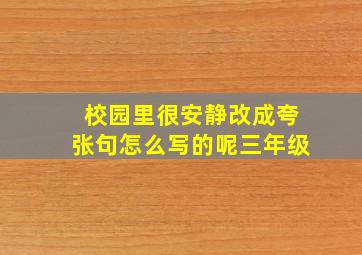 校园里很安静改成夸张句怎么写的呢三年级